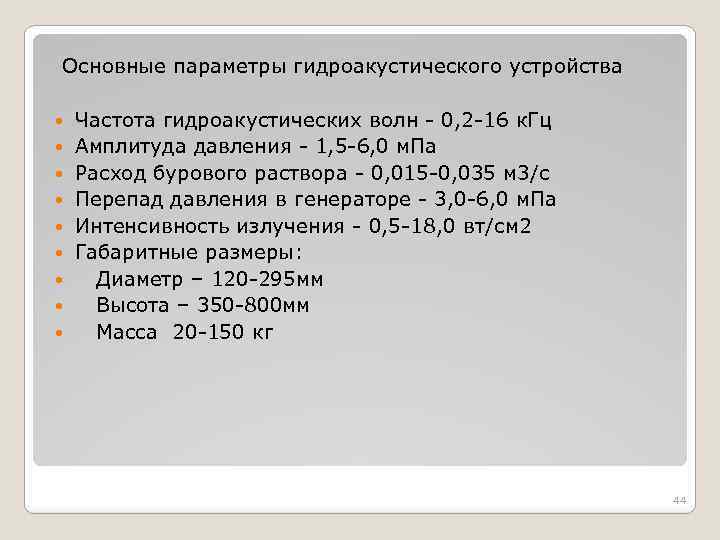 Основные параметры гидроакустического устройства

- Частота гидроакустических волн - 0,2-16 кГц
- Амплитуда давления - 1,5-6,0 мПа
- Расход бурового раствора - 0,015-0,035 м3/с
- Перепад давления в генераторе - 3,0-6,0 мПа
- Интенсивность излучения - 0,5-18,0 вт/см2
- Габаритные размеры:
- Диаметр – 120-295мм
- Высота – 350-800мм
- Масса 20-150 кг

44